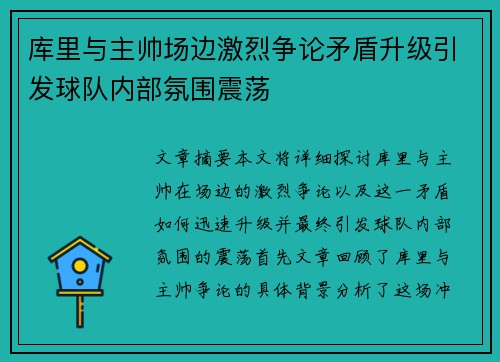 库里与主帅场边激烈争论矛盾升级引发球队内部氛围震荡

文章摘要本文将详细探讨库里与主帅在场边的激烈争论以及这一矛盾如何迅速升级并最终引发球队内部氛围的震荡首先文章回顾了库里与主帅争论的具体背景分析了这场冲